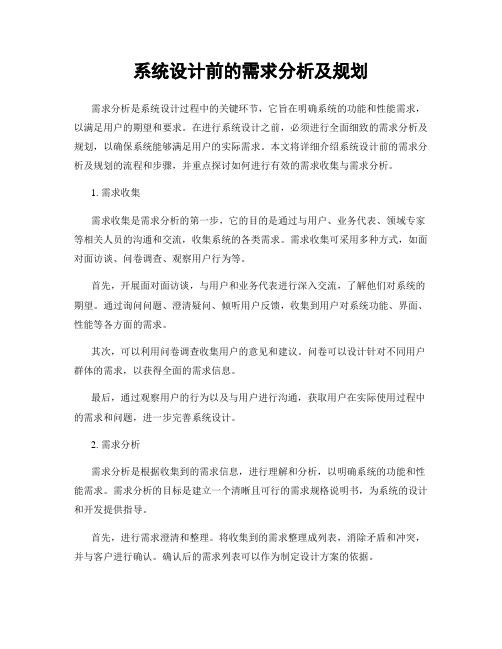 系统设计前的需求分析及规划

需求分析是系统设计过程中的关键环节，它旨在明确系统的功能和性能需求，以满足用户的期望和要求。在进行系统设计之前，必须进行全面细致的需求分析及规划，以确保系统能够满足用户的实际需求。本文将详细介绍系统设计前的需求分析及规划的流程和步骤，并重点探讨如何进行有效的需求收集与需求分析。

1. 需求收集

需求收集是需求分析的第一步，它的目的是通过与用户、业务代表、领域专家等相关人员的沟通和交流，收集系统的各类需求。需求收集可采用多种方式，如面对面访谈、问卷调查、观察用户行为等。

首先，开展面对面访谈，与用户和业务代表进行深入交流，了解他们对系统的期望。通过询问问题、澄清疑问、倾听用户反馈，收集到用户对系统功能、界面、性能等各方面的需求。

其次，可以利用问卷调查收集用户的意见和建议。问卷可以设计针对不同用户群体的需求，以获得全面的需求信息。

最后，通过观察用户的行为以及与用户进行沟通，获取用户在实际使用过程中的需求和问题，进一步完善系统设计。

2. 需求分析

需求分析是根据收集到的需求信息，进行理解和分析，以明确系统的功能和性能需求。需求分析的目标是建立一个清晰且可行的需求规格说明书，为系统的设计和开发提供指导。

首先，进行需求澄清和整理。将收集到的需求整理成列表，消除矛盾和冲突，并与客户进行确认。确认后的需求列表可以作为制定设计方案的依据。